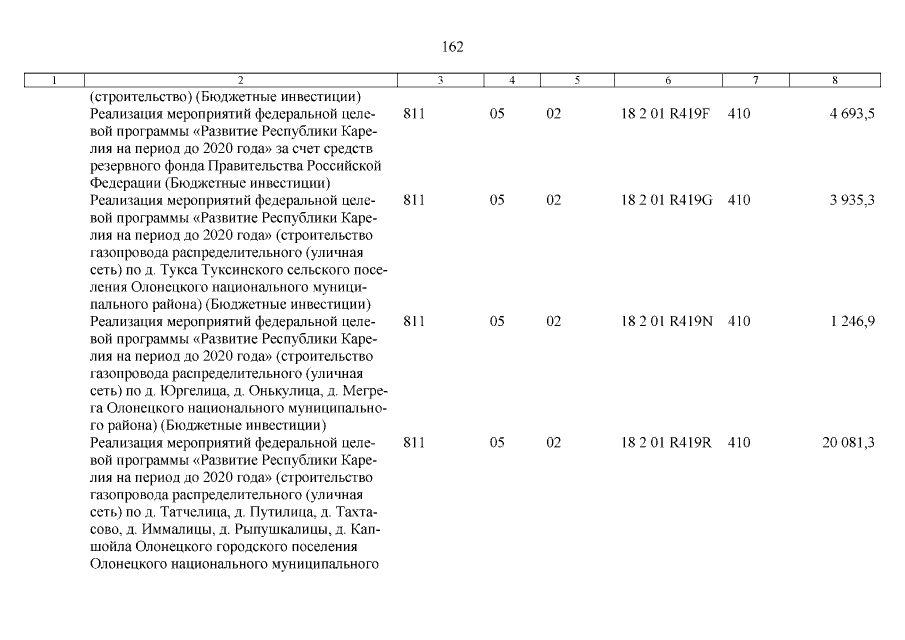 162

| 1 | 2 | 3 | 4 | 5 | 6 | 7 | 8 |
|---|---|---|---|---|---|---|---|
| | (строительство) (Бюджетные инвестиции) | | | | | | |
| | Реализация мероприятий федеральной целевой программы «Развитие Республики Карелия на период до 2020 года» за счет средств резервного фонда Правительства Российской Федерации (Бюджетные инвестиции) | 811 | 05 | 02 | 18 2 01 R419F | 410 | 4 693,5 |
| | Реализация мероприятий федеральной целевой программы «Развитие Республики Карелия на период до 2020 года» (строительство газопровода распределительного (уличная сеть) по д. Тукса Туксинского сельского поселения Олонецкого национального муниципального района) (Бюджетные инвестиции) | 811 | 05 | 02 | 18 2 01 R419G | 410 | 3 935,3 |
| | Реализация мероприятий федеральной целевой программы «Развитие Республики Карелия на период до 2020 года» (строительство газопровода распределительного (уличная сеть) по д. Юргелица, д. Онькулица, д. Мегрега Олонецкого национального муниципального района) (Бюджетные инвестиции) | 811 | 05 | 02 | 18 2 01 R419N | 410 | 1 246,9 |
| | Реализация мероприятий федеральной целевой программы «Развитие Республики Карелия на период до 2020 года» (строительство газопровода распределительного (уличная сеть) по д. Татчелица, д. Путилица, д. Тахтасово, д. Иммалицы, д. Рыпушкалицы, д. Капшойла Олонецкого городского поселения Олонецкого национального муниципального | 811 | 05 | 02 | 18 2 01 R419R | 410 | 20 081,3 |